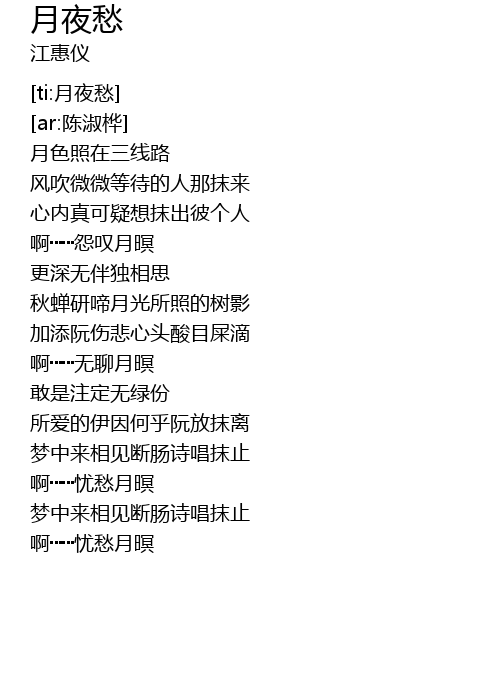 月夜愁
江惠仪

[ti:月夜愁]
[ar:陈淑桦]
月色照在三线路
风吹微微等待的人那抹来
心内真可疑想抹出彼个人
啊……怨叹月暝
更深无伴独相思
秋蝉研啼月光所照的树影
加添阮伤悲心头酸目屎滴
啊……无聊月暝
敢是注定无绿份
所爱的伊因何乎阮放抹离
梦中来相见断肠诗唱抹止
啊……忧愁月暝
梦中来相见断肠诗唱抹止
啊……忧愁月暝